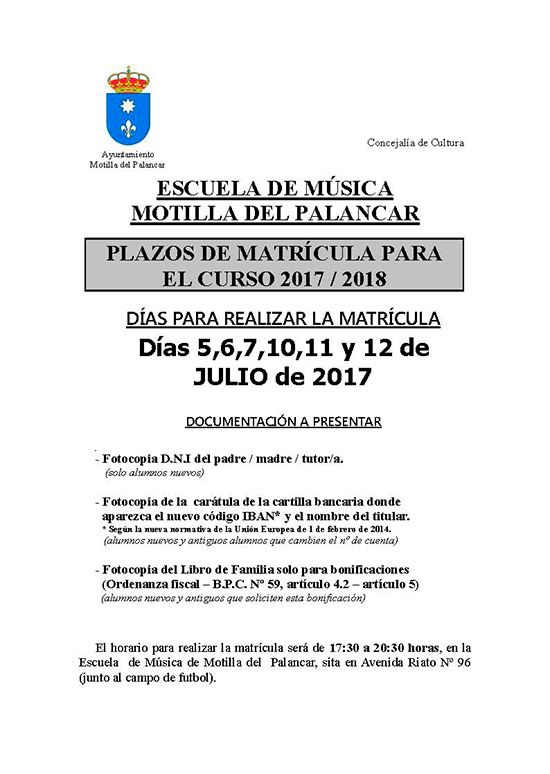 Ayuntamiento
Motilla del Palancar

Concejalía de Cultura

ESCUELA DE MÚSICA
MOTILLA DEL PALANCAR

PLAZOS DE MATRÍCULA PARA
EL CURSO 2017 / 2018

DÍAS PARA REALIZAR LA MATRÍCULA

Días 5,6,7,10,11 y 12 de JULIO de 2017

DOCUMENTACIÓN A PRESENTAR

- Fotocopia D.N.I del padre / madre / tutor/a.
(solo alumnos nuevos)

- Fotocopia de la carátula de la cartilla bancaria donde aparezca el nuevo código IBAN* y el nombre del titular.
* Según la nueva normativa de la Unión Europea de 1 de febrero de 2014.
(alumnos nuevos y antiguos alumnos que cambien el nº de cuenta)

- Fotocopia del Libro de Familia solo para bonificaciones (Ordenanza fiscal – B.P.C. Nº 59, artículo 4.2 – artículo 5)
(alumnos nuevos y antiguos que soliciten esta bonificación)

El horario para realizar la matrícula será de 17:30 a 20:30 horas, en la Escuela de Música de Motilla del Palancar, sita en Avenida Riato Nº 96 (junto al campo de futbol).